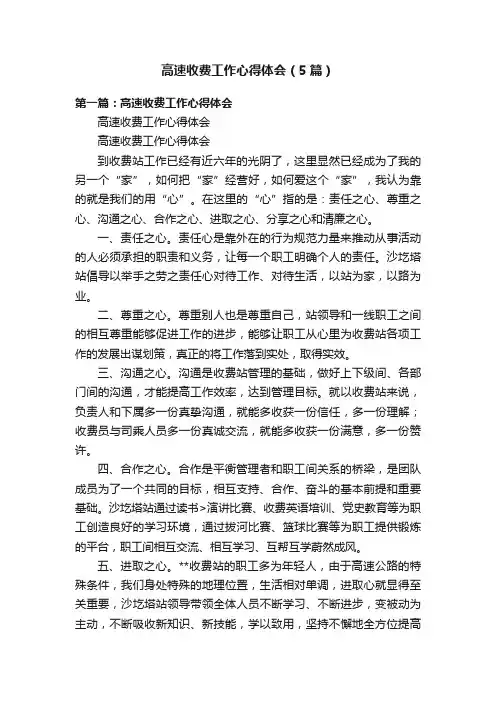 高速收费工作心得体会（5篇）

第一篇：高速收费工作心得体会

高速收费工作心得体会

高速收费工作心得体会

到收费站工作已经有近六年的光阴了，这里显然已经成为了我的另一个“家”，如何把“家”经营好，如何爱这个“家”，我认为靠的就是我们的用“心”。在这里的“心”指的是：责任之心、尊重之心、沟通之心、合作之心、进取之心、分享之心和清廉之心。

一、责任之心。责任心是靠外在的行为规范力量来推动从事活动的人必须承担的职责和义务，让每一个职工明确个人的责任。沙圪塔站倡导以举手之劳之责任心对待工作、对待生活，以站为家，以路为业。

二、尊重之心。尊重别人也是尊重自己，站领导和一线职工之间的相互尊重能够促进工作的进步，能够让职工从心里为收费站各项工作的发展出谋划策，真正的将工作落到实处，取得实效。

三、沟通之心。沟通是收费站管理的基础，做好上下级间、各部门间的沟通，才能提高工作效率，达到管理目标。就以收费站来说，负责人和下属多一份真挚沟通，就能多收获一份信任，多一份理解；收费员与司乘人员多一份真诚交流，就能多收获一份满意，多一份赞许。

四、合作之心。合作是平衡管理者和职工间关系的桥梁，是团队成员为了一个共同的目标，相互支持、合作、奋斗的基本前提和重要基础。沙圪塔站通过读书>演讲比赛、收费英语培训、党史教育等为职工创造良好的学习环境，通过拔河比赛、篮球比赛等为职工提供锻炼的平台，职工间相互交流、相互学习、互帮互学蔚然成风。

五、进取之心。**收费站的职工多为年轻人，由于高速公路的特殊条件，我们身处特殊的地理位置，生活相对单调，进取心就显得至关重要，沙圪塔站领导带领全体人员不断学习、不断进步，变被动为主动，不断吸收新知识、新技能，学以致用，坚持不懈地全方位提高